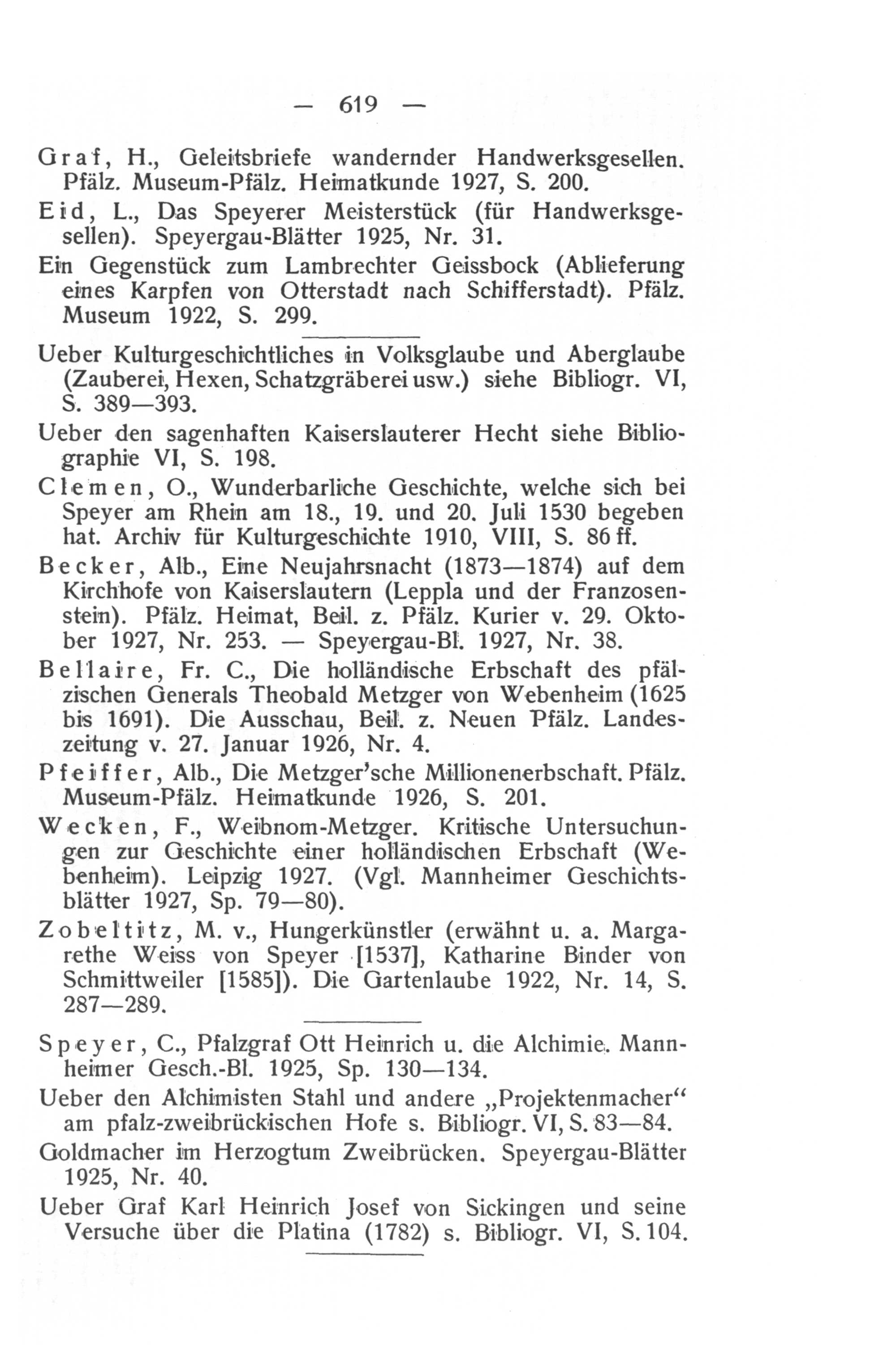 — 619 —

Graf, H., Geleitsbriefe wandernder Handwerksgesellen. Pfälz. Museum-Pfälz. Heimatkunde 1927, S. 200.

Eid, L., Das Speyerer Meisterstück (für Handwerksgesellen). Speyergau-Blätter 1925, Nr. 31.

Ein Gegenstück zum Lambrechter Geissbock (Ablieferung eines Karpfen von Otterstadt nach Schifferstadt). Pfälz. Museum 1922, S. 299.

Ueber Kulturgeschichtliches in Volksglaube und Aberglaube (Zauberei, Hexen, Schatzgräberei usw.) siehe Bibliogr. VI, S. 389—393.

Ueber den sagenhaften Kaiserslauterer Hecht siehe Bibliographie VI, S. 198.

Clemen, O., Wunderbarliche Geschichte, welche sich bei Speyer am Rhein am 18., 19. und 20. Juli 1530 begeben hat. Archiv für Kulturgeschichte 1910, VIII, S. 86 ff.

Becker, Alb., Eine Neujahrsnacht (1873—1874) auf dem Kirchhofe von Kaiserslautern (Leppla und der Franzosenstein). Pfälz. Heimat, Beil. z. Pfälz. Kurier v. 29. Oktober 1927, Nr. 253. — Speyergau-Bl. 1927, Nr. 38.

Bellaire, Fr. C., Die holländische Erbschaft des pfälzischen Generals Theobald Metzger von Webenheim (1625 bis 1691). Die Ausschau, Beil. z. Neuen Pfälz. Landeszeitung v. 27. Januar 1926, Nr. 4.

Pfeiffer, Alb., Die Metzger'sche Millionenerbschaft. Pfälz. Museum-Pfälz. Heimatkunde 1926, S. 201.

Wecken, F., Weibnom-Metzger. Kritische Untersuchungen zur Geschichte einer holländischen Erbschaft (Webenheim). Leipzig 1927. (Vgl. Mannheimer Geschichtsblätter 1927, Sp. 79—80).

Zobeltitz, M. v., Hungerkünstler (erwähnt u. a. Margarethe Weiss von Speyer [1537], Katharine Binder von Schmittweiler [1585]). Die Gartenlaube 1922, Nr. 14, S. 287—289.

Speyer, C., Pfalzgraf Ott Heinrich u. die Alchimie. Mannheimer Gesch.-Bl. 1925, Sp. 130—134.

Ueber den Alchimisten Stahl und andere „Projektenmacher“ am pfalz-zweibrückischen Hofe s. Bibliogr. VI, S. 83—84.

Goldmacher im Herzogtum Zweibrücken. Speyergau-Blätter 1925, Nr. 40.

Ueber Graf Karl Heinrich Josef von Sickingen und seine Versuche über die Platina (1782) s. Bibliogr. VI, S. 104.